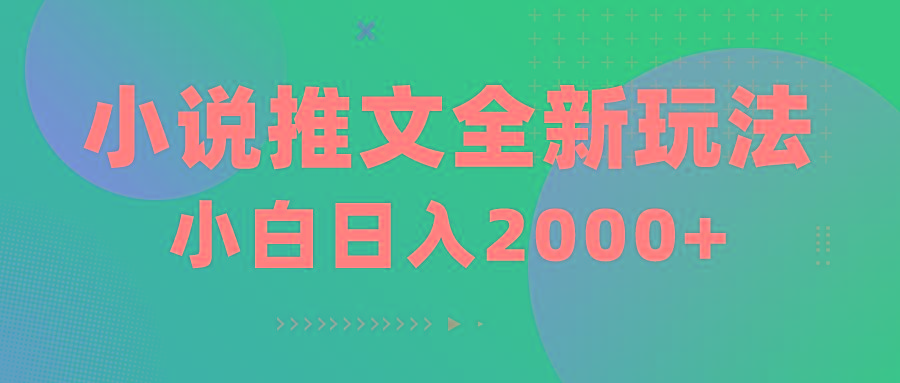 小说推文全新玩法
小白日入2000+